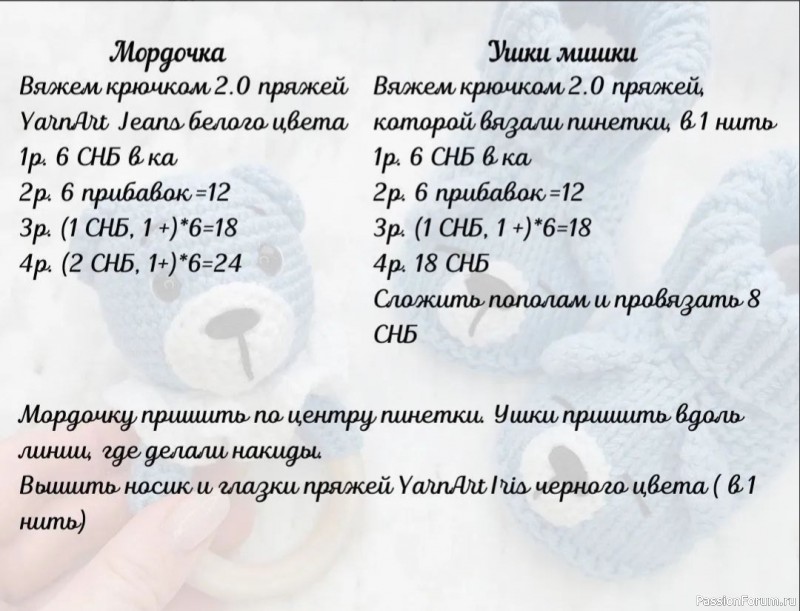 Мордочка
Вяжем крючком 2.0 пряжей YarnArt Jeans белого цвета
1р. 6 СНБ в ка
2р. 6 прибавок =12
3р. (1 СНБ, 1 +)*6=18
4р. (2 СНБ, 1+)*6=24

Ушки мишки
Вяжем крючком 2.0 пряжей, которой вязали пинетки, в 1 нить
1р. 6 СНБ в ка
2р. 6 прибавок =12
3р. (1 СНБ, 1 +)*6=18
4р. 18 СНБ
Сложить пополам и провязать 8 СНБ

Мордочку пришить по центру пинетки. Ушки пришить вдоль линии, где делали накиды.
Вышить носик и глазки пряжей YarnArt Iris черного цвета ( в 1 нить)

PassionForum.ru